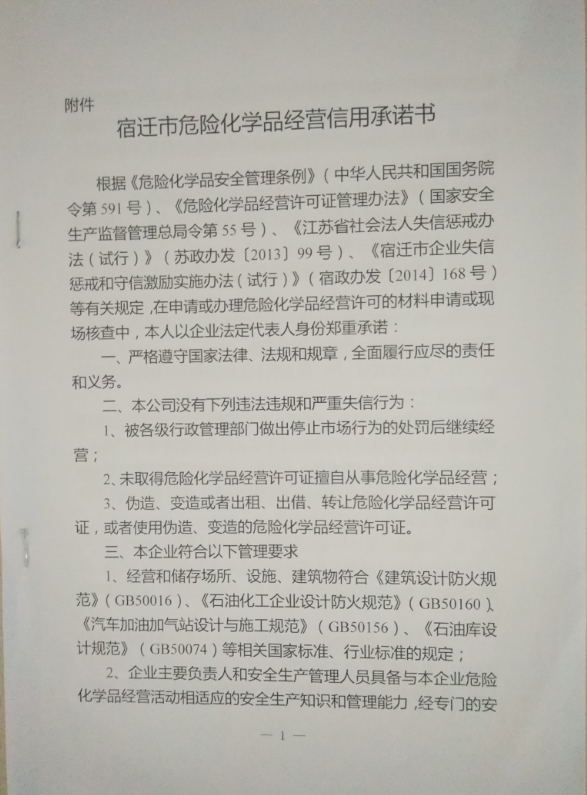 附件

宿迁市危险化学品经营信用承诺书

根据《危险化学品安全管理条例》（中华人民共和国国务院令第591号）、《危险化学品经营许可证管理办法》（国家安全生产监督管理总局令第55号）、《江苏省社会法人失信惩戒办法（试行）》（苏政办发〔2013〕99号）、《宿迁市企业失信惩戒和守信激励实施办法（试行）》（宿政办发〔2014〕168号）等有关规定，在申请或办理危险化学品经营许可的材料申请或现场核查中，本人以企业法定代表人身份郑重承诺：

一、严格遵守国家法律、法规和规章，全面履行应尽的责任和义务。

二、本公司没有下列违法违规和严重失信行为：

1、被各级行政管理部门做出停止市场行为的处罚后继续经营；

2、未取得危险化学品经营许可证擅自从事危险化学品经营；

3、伪造、变造或者出租、出借、转让危险化学品经营许可证，或者使用伪造、变造的危险化学品经营许可证。

三、本企业符合以下管理要求

1、经营和储存场所、设施、建筑物符合《建筑设计防火规范》（GB50016）、《石油化工企业设计防火规范》（GB50160）、《汽车加油加气站设计与施工规范》（GB50156）、《石油库设计规范》（GB50074）等相关国家标准、行业标准的规定；

2、企业主要负责人和安全生产管理人员具备与本企业危险化学品经营活动相适应的安全生产知识和管理能力，经专门的安

— 1 —